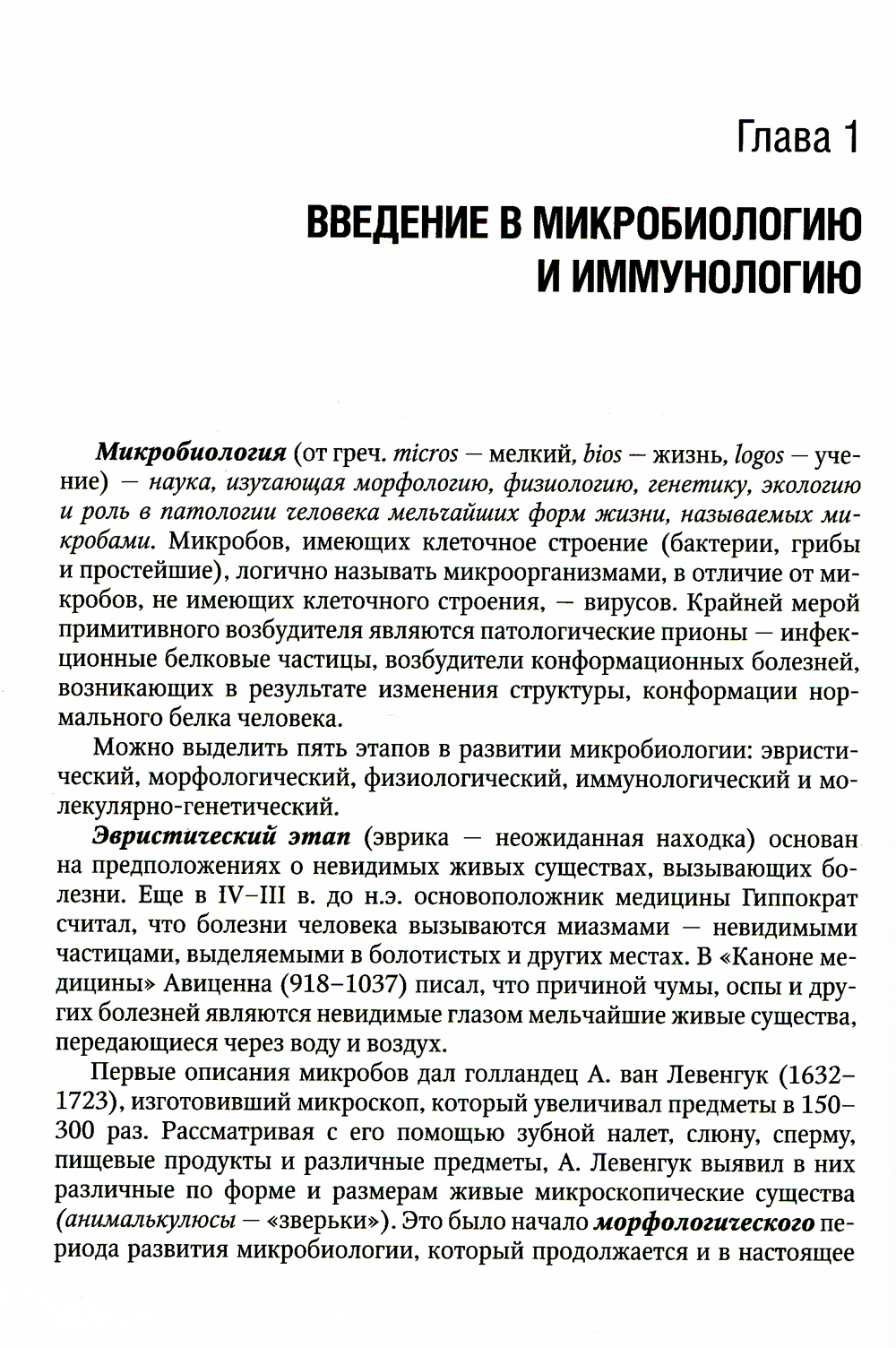 Глава 1

ВВЕДЕНИЕ В МИКРОБИОЛОГИЮ И ИММУНОЛОГИЮ

Микробиология (от греч. micros — мелкий, bios — жизнь, logos — учение) — наука, изучающая морфологию, физиологию, генетику, экологию и роль в патологии человека мельчайших форм жизни, называемых микробами. Микробов, имеющих клеточное строение (бактерии, грибы и простейшие), логично называть микроорганизмами, в отличие от микробов, не имеющих клеточного строения, — вирусов. Крайней мерой примитивного возбудителя являются патологические прионы — инфекционные белковые частицы, возбудители конформационных болезней, возникающих в результате изменения структуры, конформации нормального белка человека.

Можно выделить пять этапов в развитии микробиологии: эвристический, морфологический, физиологический, иммунологический и молекулярно-генетический.

Эвристический этап (эврика — неожиданная находка) основан на предположениях о невидимых живых существах, вызывающих болезни. Еще в IV–III в. до н.э. основоположник медицины Гиппократ считал, что болезни человека вызываются миазмами — невидимыми частицами, выделяемыми в болотистых и других местах. В «Каноне медицины» Авиценна (918–1037) писал, что причиной чумы, оспы и других болезней являются невидимые глазом мельчайшие живые существа, передающиеся через воду и воздух.

Первые описания микробов дал голландец А. ван Левенгук (1632–1723), изготовивший микроскоп, который увеличивал предметы в 150–300 раз. Рассматривая с его помощью зубной налет, слюну, сперму, пищевые продукты и различные предметы, А. Левенгук выявил в них различные по форме и размерам живые микроскопические существа (анималькулюсы — «зверьки»). Это было начало морфологического периода развития микробиологии, который продолжается и в настоящее